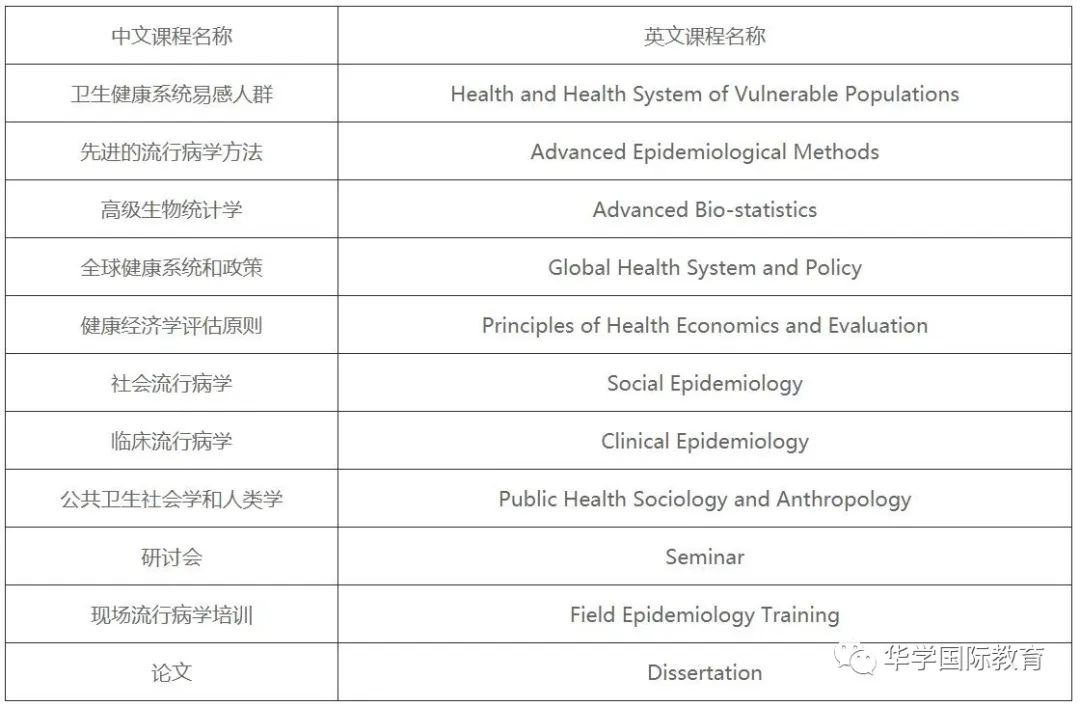 | 中文课程名称 | 英文课程名称 |
|---|---|
| 卫生健康系统易感人群 | Health and Health System of Vulnerable Populations |
| 先进的流行病学方法 | Advanced Epidemiological Methods |
| 高级生物统计学 | Advanced Bio-statistics |
| 全球健康系统和政策 | Global Health System and Policy |
| 健康经济学评估原则 | Principles of Health Economics and Evaluation |
| 社会流行病学 | Social Epidemiology |
| 临床流行病学 | Clinical Epidemiology |
| 公共卫生社会学和人类学 | Public Health Sociology and Anthropology |
| 研讨会 | Seminar |
| 现场流行病学培训 | Field Epidemiology Training |
| 论文 | Dissertation |

华学国际教育